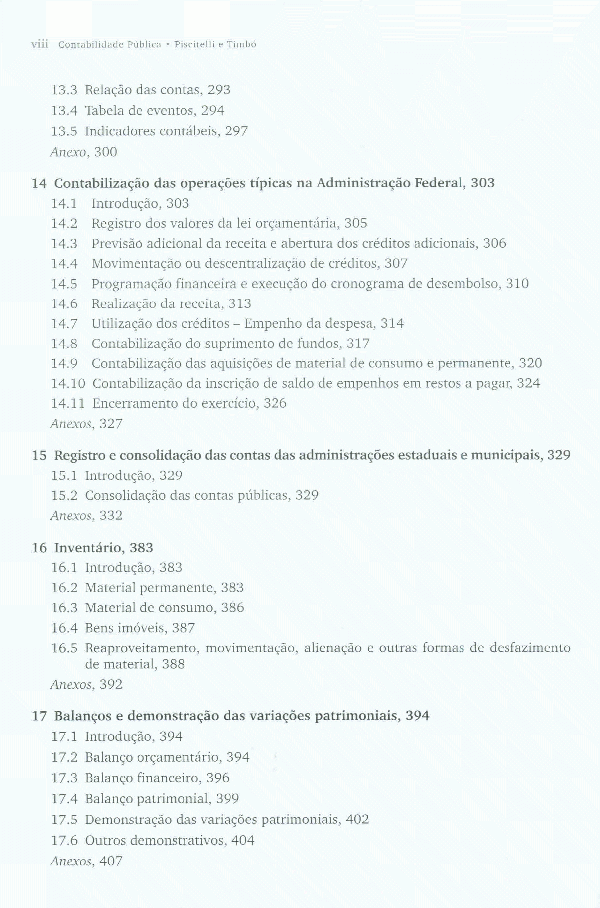 viii Contabilidade Pública • Piscitelli e Timbó

13.3 Relação das contas, 293
13.4 Tabela de eventos, 294
13.5 Indicadores contábeis, 297
Anexo, 300

14 Contabilização das operações típicas na Administração Federal, 303
14.1 Introdução, 303
14.2 Registro dos valores da lei orçamentária, 305
14.3 Previsão adicional da receita e abertura dos créditos adicionais, 306
14.4 Movimentação ou descentralização de créditos, 307
14.5 Programação financeira e execução do cronograma de desembolso, 310
14.6 Realização da receita, 313
14.7 Utilização dos créditos – Empenho da despesa, 314
14.8 Contabilização do suprimento de fundos, 317
14.9 Contabilização das aquisições de material de consumo e permanente, 320
14.10 Contabilização da inscrição de saldo de empenhos em restos a pagar, 324
14.11 Encerramento do exercício, 326
Anexos, 327

15 Registro e consolidação das contas das administrações estaduais e municipais, 329
15.1 Introdução, 329
15.2 Consolidação das contas públicas, 329
Anexos, 332

16 Inventário, 383
16.1 Introdução, 383
16.2 Material permanente, 383
16.3 Material de consumo, 386
16.4 Bens imóveis, 387
16.5 Reaproveitamento, movimentação, alienação e outras formas de desfazimento de material, 388
Anexos, 392

17 Balanços e demonstração das variações patrimoniais, 394
17.1 Introdução, 394
17.2 Balanço orçamentário, 394
17.3 Balanço financeiro, 396
17.4 Balanço patrimonial, 399
17.5 Demonstração das variações patrimoniais, 402
17.6 Outros demonstrativos, 404
Anexos, 407